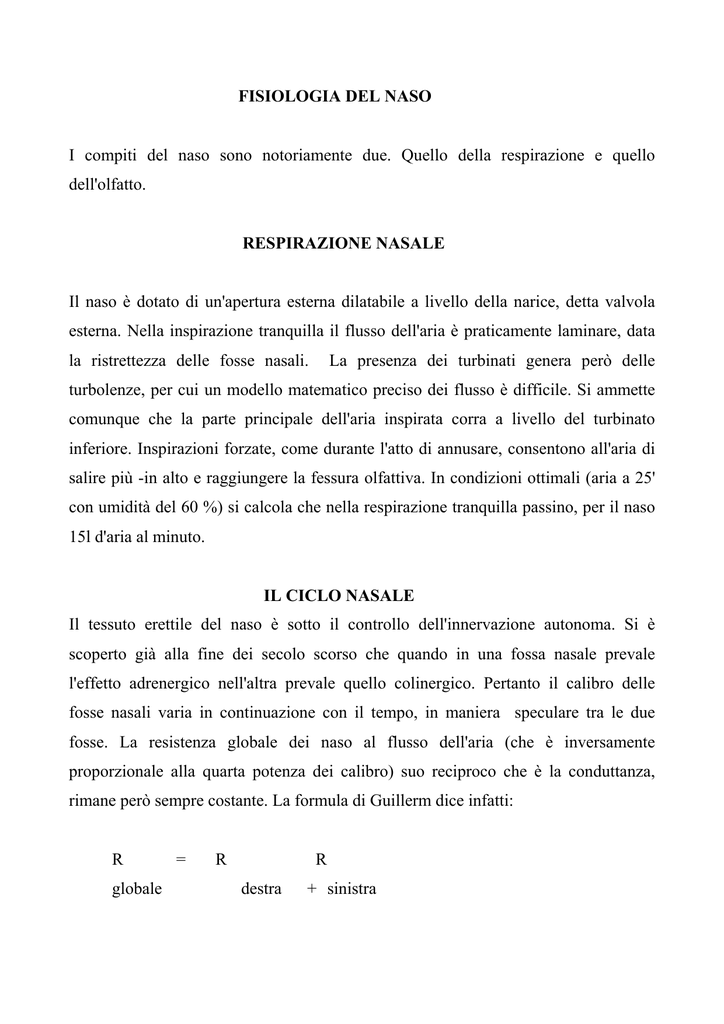 FISIOLOGIA DEL NASO

I compiti del naso sono notoriamente due. Quello della respirazione e quello dell'olfatto.

RESPIRAZIONE NASALE

Il naso è dotato di un'apertura esterna dilatabile a livello della narice, detta valvola esterna. Nella inspirazione tranquilla il flusso dell'aria è praticamente laminare, data la ristrettezza delle fosse nasali. La presenza dei turbinati genera però delle turbolenze, per cui un modello matematico preciso dei flusso è difficile. Si ammette comunque che la parte principale dell'aria inspirata corra a livello del turbinato inferiore. Inspirazioni forzate, come durante l'atto di annusare, consentono all'aria di salire più -in alto e raggiungere la fessura olfattiva. In condizioni ottimali (aria a 25' con umidità del 60 %) si calcola che nella respirazione tranquilla passino, per il naso 15l d'aria al minuto.

IL CICLO NASALE
Il tessuto erettile del naso è sotto il controllo dell'innervazione autonoma. Si è scoperto già alla fine dei secolo scorso che quando in una fossa nasale prevale l'effetto adrenergico nell'altra prevale quello colinergico. Pertanto il calibro delle fosse nasali varia in continuazione con il tempo, in maniera speculare tra le due fosse. La resistenza globale dei naso al flusso dell'aria (che è inversamente proporzionale alla quarta potenza dei calibro) suo reciproco che è la conduttanza, rimane però sempre costante. La formula di Guillerm dice infatti:

R = R R
globale destra + sinistra